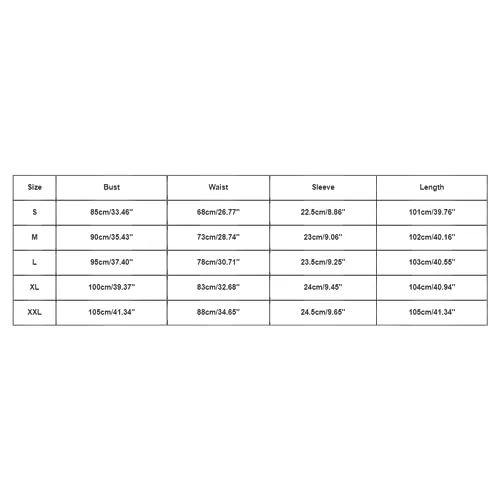 | Size | Bust | Waist | Sleeve | Length |
|---|---|---|---|---|
| S | 85cm/33.46'' | 68cm/26.77'' | 22.5cm/8.86'' | 101cm/39.76'' |
| M | 90cm/35.43'' | 73cm/28.74'' | 23cm/9.06'' | 102cm/40.16'' |
| L | 95cm/37.40'' | 78cm/30.71'' | 23.5cm/9.25'' | 103cm/40.55'' |
| XL | 100cm/39.37'' | 83cm/32.68'' | 24cm/9.45'' | 104cm/40.94'' |
| XXL | 105cm/41.34'' | 88cm/34.65'' | 24.5cm/9.65'' | 105cm/41.34'' |